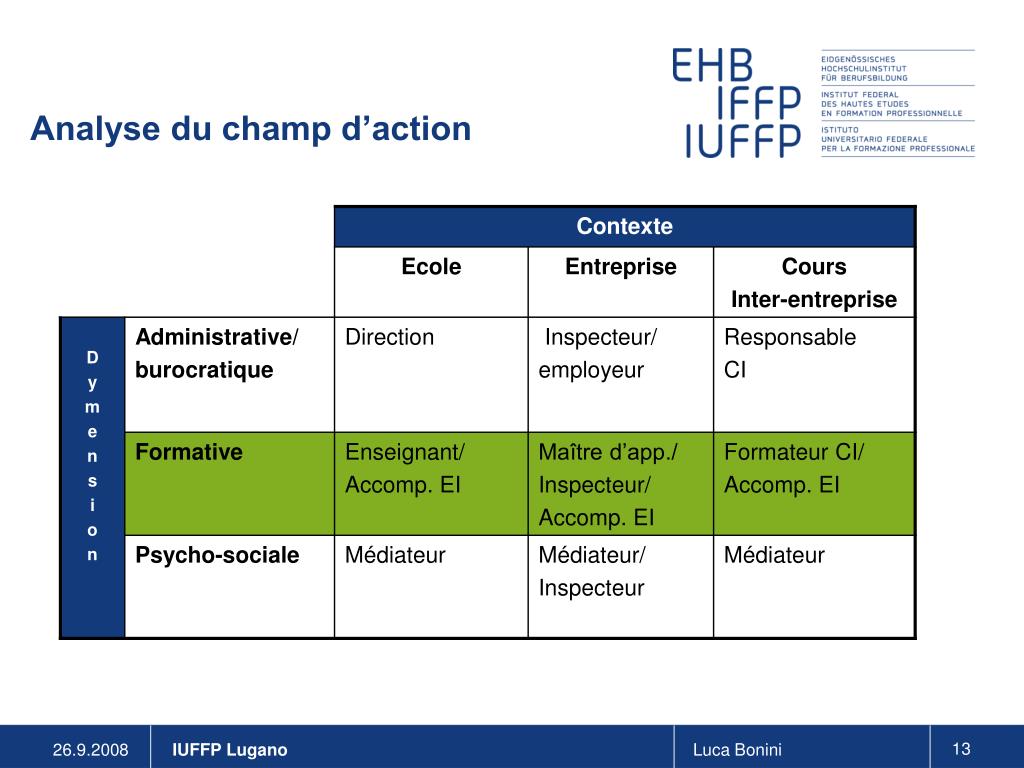 Analyse du champ d'action

EHB IFFP IUFFP

EIDGENÖSSISCHES HOCHSCHULINSTITUT FÜR BERUFSBILDUNG
INSTITUT FEDERAL DES HAUTES ETUDES EN FORMATION PROFESSIONNELLE
ISTITUTO UNIVERSITARIO FEDERALE PER LA FORMAZIONE PROFESSIONALE

| | | Contexte | | |
|---|---|---|---|---|
| | | Ecole | Entreprise | Cours Inter-entreprise |
| Dymension | Administrative/ burocratique | Direction | Inspecteur/ employeur | Responsable CI |
| | Formative | Enseignant/ Accomp. EI | Maître d'app./ Inspecteur/ Accomp. EI | Formateur CI/ Accomp. EI |
| | Psycho-sociale | Médiateur | Médiateur/ Inspecteur | Médiateur |

26.9.2008 IUFFP Lugano Luca Bonini 13